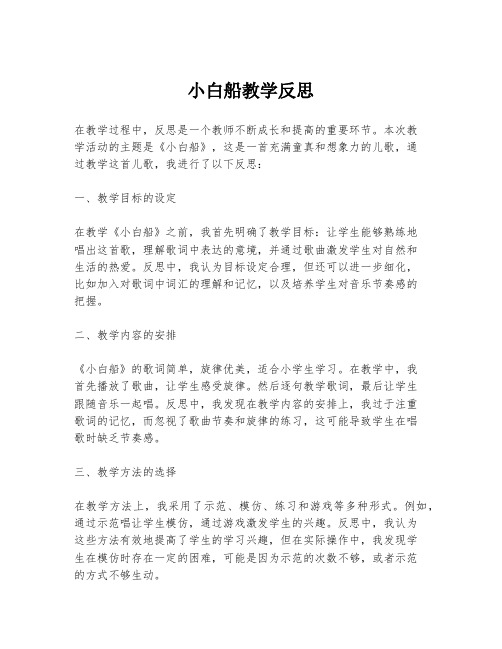 小白船教学反思

在教学过程中，反思是一个教师不断成长和提高的重要环节。本次教学活动的主题是《小白船》，这是一首充满童真和想象力的儿歌，通过教学这首儿歌，我进行了以下反思：

一、教学目标的设定

在教学《小白船》之前，我首先明确了教学目标：让学生能够熟练地唱出这首歌，理解歌词中表达的意境，并通过歌曲激发学生对自然和生活的热爱。反思中，我认为目标设定合理，但还可以进一步细化，比如加入对歌词中词汇的理解和记忆，以及培养学生对音乐节奏感的把握。

二、教学内容的安排

《小白船》的歌词简单，旋律优美，适合小学生学习。在教学中，我首先播放了歌曲，让学生感受旋律。然后逐句教学歌词，最后让学生跟随音乐一起唱。反思中，我发现在教学内容的安排上，我过于注重歌词的记忆，而忽视了歌曲节奏和旋律的练习，这可能导致学生在唱歌时缺乏节奏感。

三、教学方法的选择

在教学方法上，我采用了示范、模仿、练习和游戏等多种形式。例如，通过示范唱让学生模仿，通过游戏激发学生的兴趣。反思中，我认为这些方法有效地提高了学生的学习兴趣，但在实际操作中，我发现学生在模仿时存在一定的困难，可能是因为示范的次数不够，或者示范的方式不够生动。